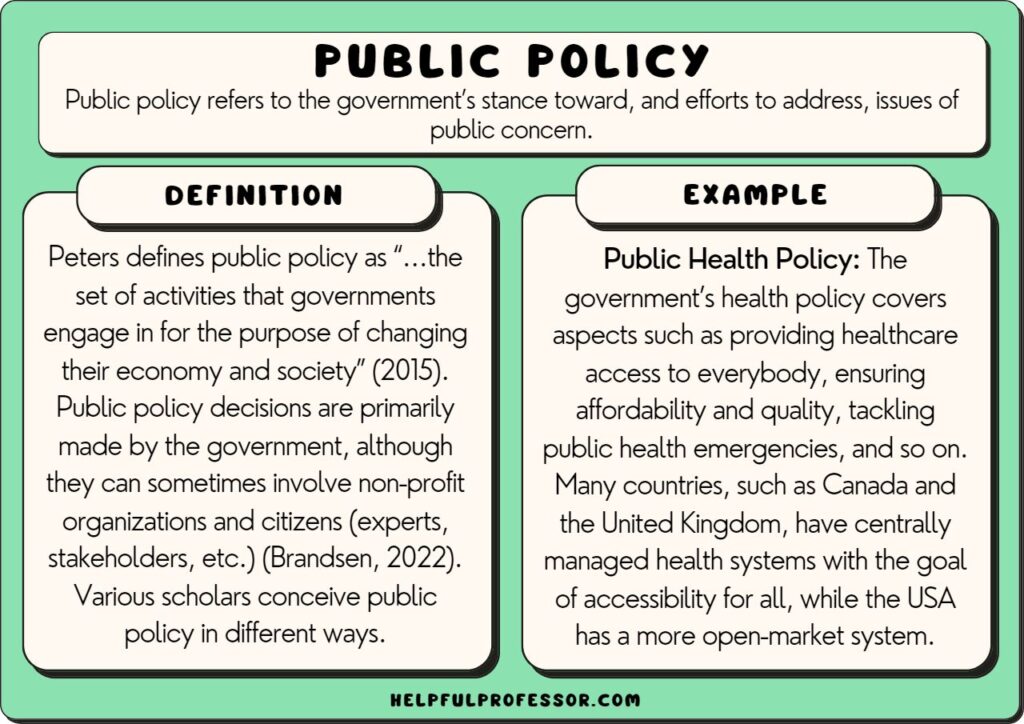 PUBLIC POLICY

Public policy refers to the government's stance toward, and efforts to address, issues of public concern.

DEFINITION

Peters defines public policy as "...the set of activities that governments engage in for the purpose of changing their economy and society" (2015). Public policy decisions are primarily made by the government, although they can sometimes involve non-profit organizations and citizens (experts, stakeholders, etc.) (Brandsen, 2022). Various scholars conceive public policy in different ways.

EXAMPLE

Public Health Policy: The government's health policy covers aspects such as providing healthcare access to everybody, ensuring affordability and quality, tackling public health emergencies, and so on. Many countries, such as Canada and the United Kingdom, have centrally managed health systems with the goal of accessibility for all, while the USA has a more open-market system.

HELPFULPROFESSOR.COM